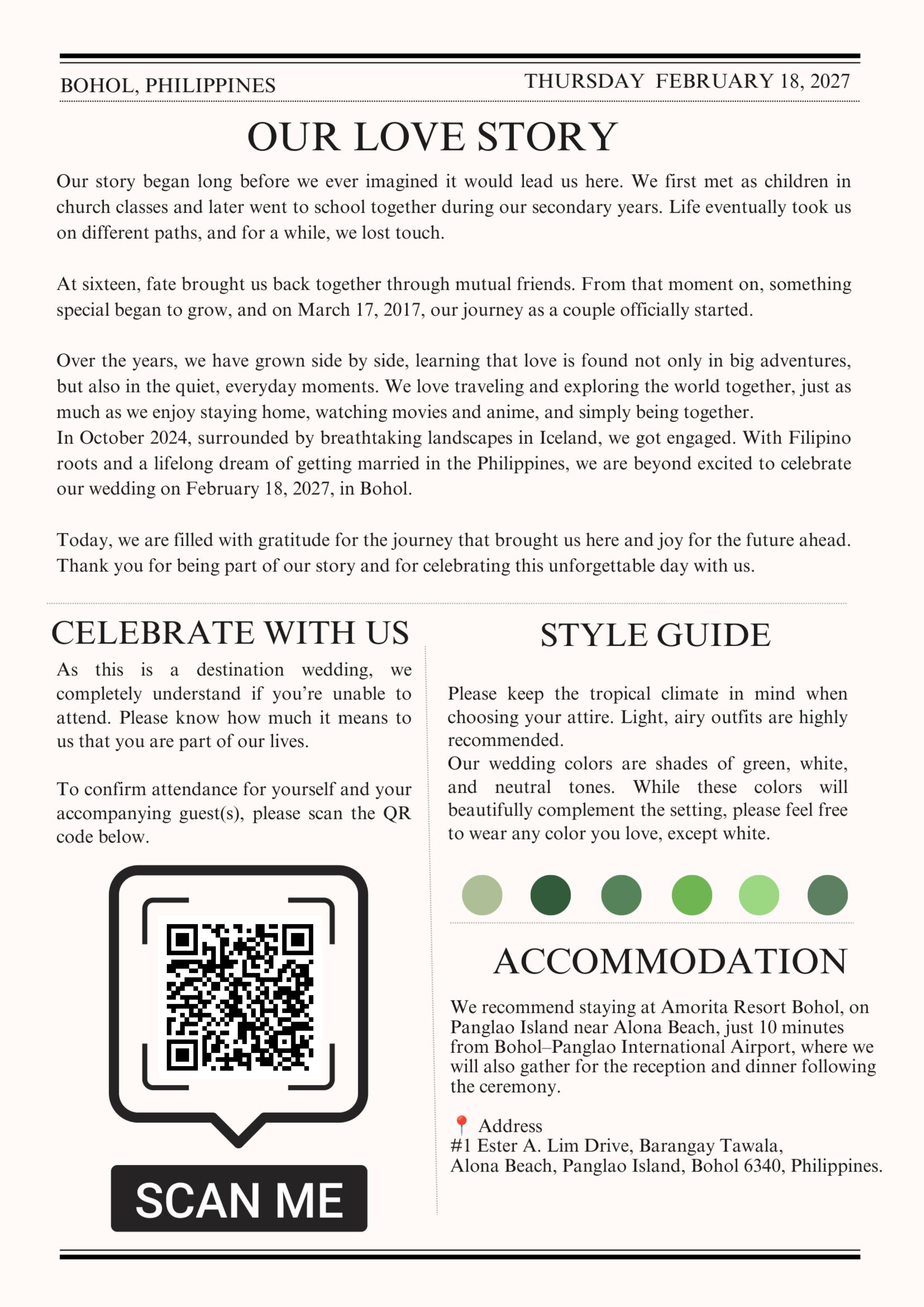 BOHOL, PHILIPPINES

THURSDAY FEBRUARY 18, 2027

OUR LOVE STORY

Our story began long before we ever imagined it would lead us here. We first met as children in church classes and later went to school together during our secondary years. Life eventually took us on different paths, and for a while, we lost touch.

At sixteen, fate brought us back together through mutual friends. From that moment on, something special began to grow, and on March 17, 2017, our journey as a couple officially started.

Over the years, we have grown side by side, learning that love is found not only in big adventures, but also in the quiet, everyday moments. We love traveling and exploring the world together, just as much as we enjoy staying home, watching movies and anime, and simply being together.
In October 2024, surrounded by breathtaking landscapes in Iceland, we got engaged. With Filipino roots and a lifelong dream of getting married in the Philippines, we are beyond excited to celebrate our wedding on February 18, 2027, in Bohol.

Today, we are filled with gratitude for the journey that brought us here and joy for the future ahead. Thank you for being part of our story and for celebrating this unforgettable day with us.

CELEBRATE WITH US

As this is a destination wedding, we completely understand if you're unable to attend. Please know how much it means to us that you are part of our lives.

To confirm attendance for yourself and your accompanying guest(s), please scan the QR code below.

SCAN ME

STYLE GUIDE

Please keep the tropical climate in mind when choosing your attire. Light, airy outfits are highly recommended.
Our wedding colors are shades of green, white, and neutral tones. While these colors will beautifully complement the setting, please feel free to wear any color you love, except white.

ACCOMMODATION

We recommend staying at Amorita Resort Bohol, on Panglao Island near Alona Beach, just 10 minutes from Bohol–Panglao International Airport, where we will also gather for the reception and dinner following the ceremony.

📍 Address
#1 Ester A. Lim Drive, Barangay Tawala,
Alona Beach, Panglao Island, Bohol 6340, Philippines.